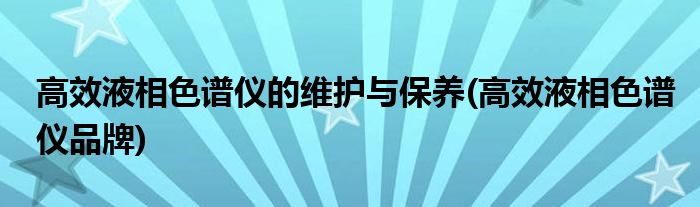 高效液相色谱仪的维护与保养(高效液相色谱仪品牌)